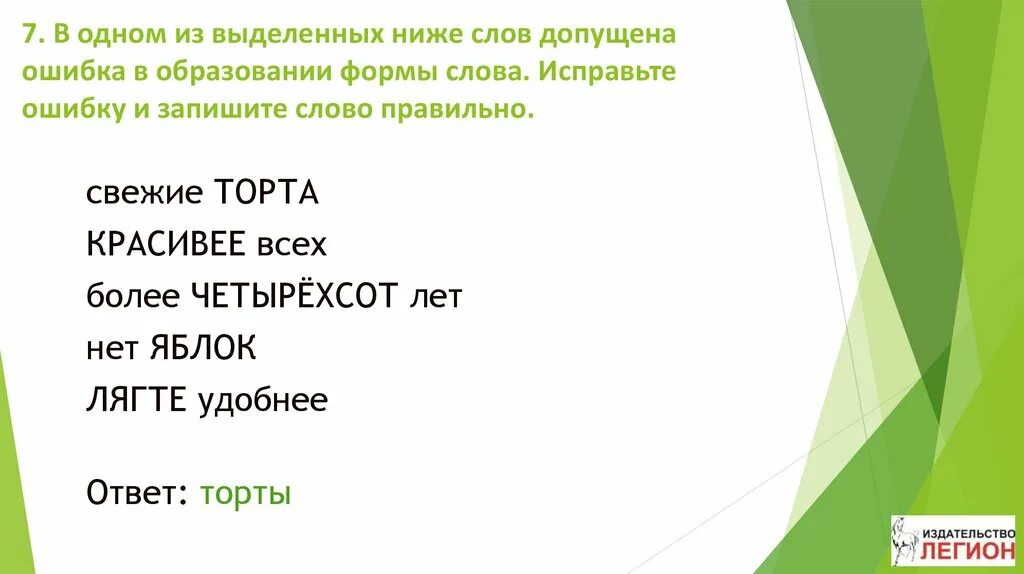 7. В одном из выделенных ниже слов допущена ошибка в образовании формы слова. Исправьте ошибку и запишите слово правильно.

свежие ТОРТА
КРАСИВЕЕ всех
более ЧЕТЫРЁХСОТ лет
нет ЯБЛОК
ЛЯГТЕ удобнее

Ответ: торты

ИЗДАТЕЛЬСТВО ЛЕГИОН